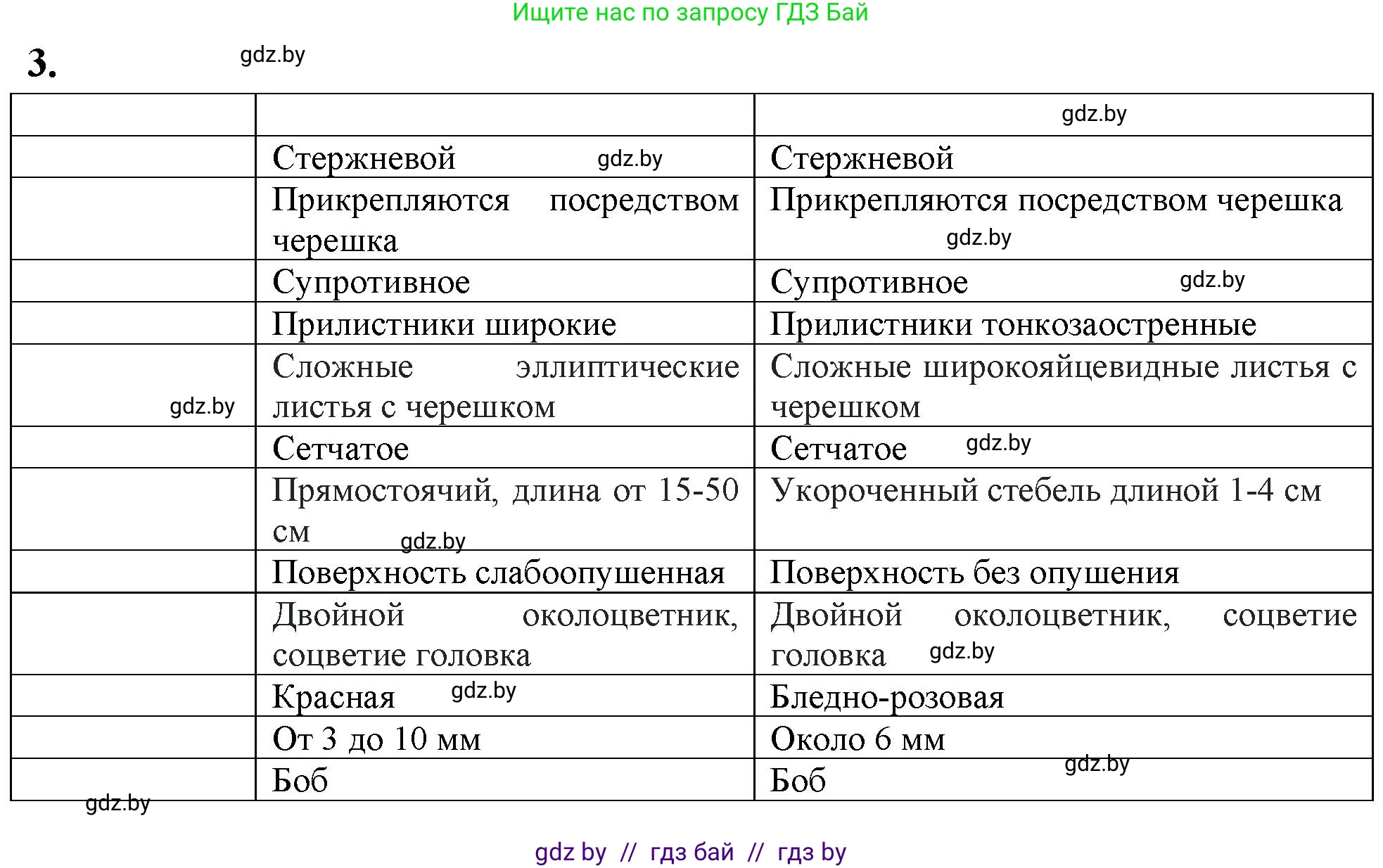 Ищите нас по запросу ГДЗ Бай

3. gdz.by

| | | gdz.by |
|---|---|---|
| | Стержневой gdz.by | Стержневой |
| | Прикрепляются посредством черешка | Прикрепляются посредством черешка gdz.by |
| | Супротивное | Супротивное gdz.by |
| | Прилистники широкие | Прилистники тонкозаостренные |
| gdz.by | Сложные эллиптические листья с черешком | Сложные широкояйцевидные листья с черешком |
| | Сетчатое | Сетчатое gdz.by |
| | Прямостоячий, длина от 15-50 см gdz.by | Укороченный стебель длиной 1-4 см |
| | Поверхность слабоопушенная | Поверхность без опушения |
| | Двойной околоцветник, соцветие головка | Двойной околоцветник, соцветие головка gdz.by |
| | Красная gdz.by | Бледно-розовая |
| | От 3 до 10 мм | Около 6 мм |
| | Боб | Боб gdz.by |

gdz.by

gdz by // гдз бай // гдз by